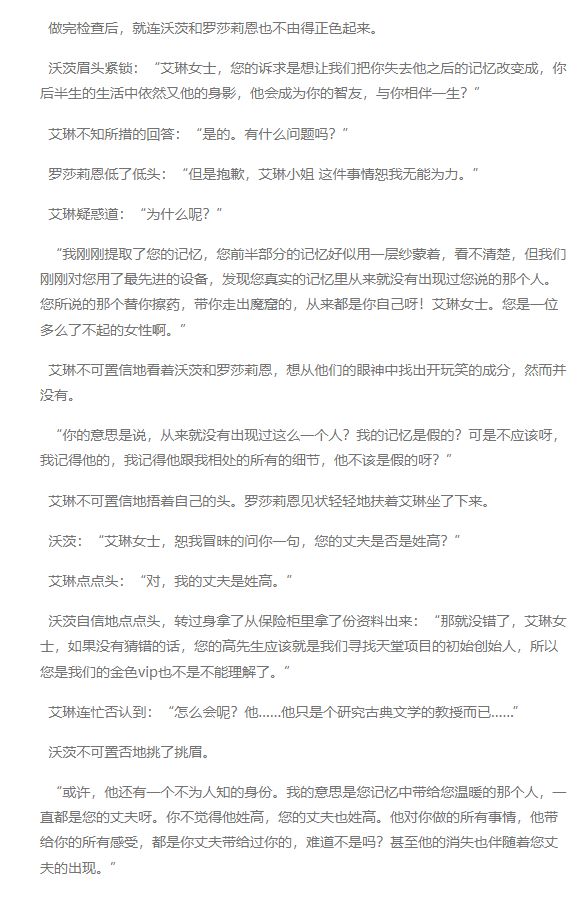 做完检查后，就连沃茨和罗莎莉恩也不由得正色起来。

沃茨眉头紧锁：“艾琳女士，您的诉求是想让我们把你失去他之后的记忆改变成，你后半生的生活中依然又他的身影，他会成为你的智友，与你相伴一生？”

艾琳不知所措的回答：“是的。有什么问题吗？”

罗莎莉恩低了低头：“但是抱歉，艾琳小姐 这件事情恕我无能为力。”

艾琳疑惑道：“为什么呢？”

“我刚刚提取了您的记忆，您前半部分的记忆好似用一层纱蒙着，看不清楚，但我们刚刚对您用了最先进的设备，发现您真实的记忆里从来就没有出现过您说的那个人。您所说的那个替你擦药，带你走出魔窟的，从来都是你自己呀！艾琳女士。您是一位多么了不起的女性啊。”

艾琳不可置信地看着沃茨和罗莎莉恩，想从他们的眼神中找出开玩笑的成分，然而并没有。

“你的意思是说，从来就没有出现过这么一个人？我的记忆是假的？可是不应该呀，我记得他的，我记得他跟我相处的所有的细节，他不该是假的呀？”

艾琳不可置信地捂着自己的头。罗莎莉恩见状轻轻地扶着艾琳坐了下来。

沃茨：“艾琳女士，恕我冒昧的问你一句，您的丈夫是否是姓高？”

艾琳点点头：“对，我的丈夫是姓高。”

沃茨自信地点点头，转过身拿了从保险柜里拿了份资料出来：“那就没错了，艾琳女士，如果没有猜错的话，您的高先生应该就是我们寻找天堂项目的初始创始人，所以您是我们的金色vip也不是不能理解了。”

艾琳连忙否认到：“怎么会呢？他……他只是个研究古典文学的教授而已……”

沃茨不可置否地挑了挑眉。

“或许，他还有一个不为人知的身份。我的意思是您记忆中带给您温暖的那个人，一直都是您的丈夫呀。你不觉得他姓高，您的丈夫也姓高。他对你做的所有事情，他带给你的所有感受，都是你丈夫带给过你的，难道不是吗？甚至他的消失也伴随着您丈夫的出现。”